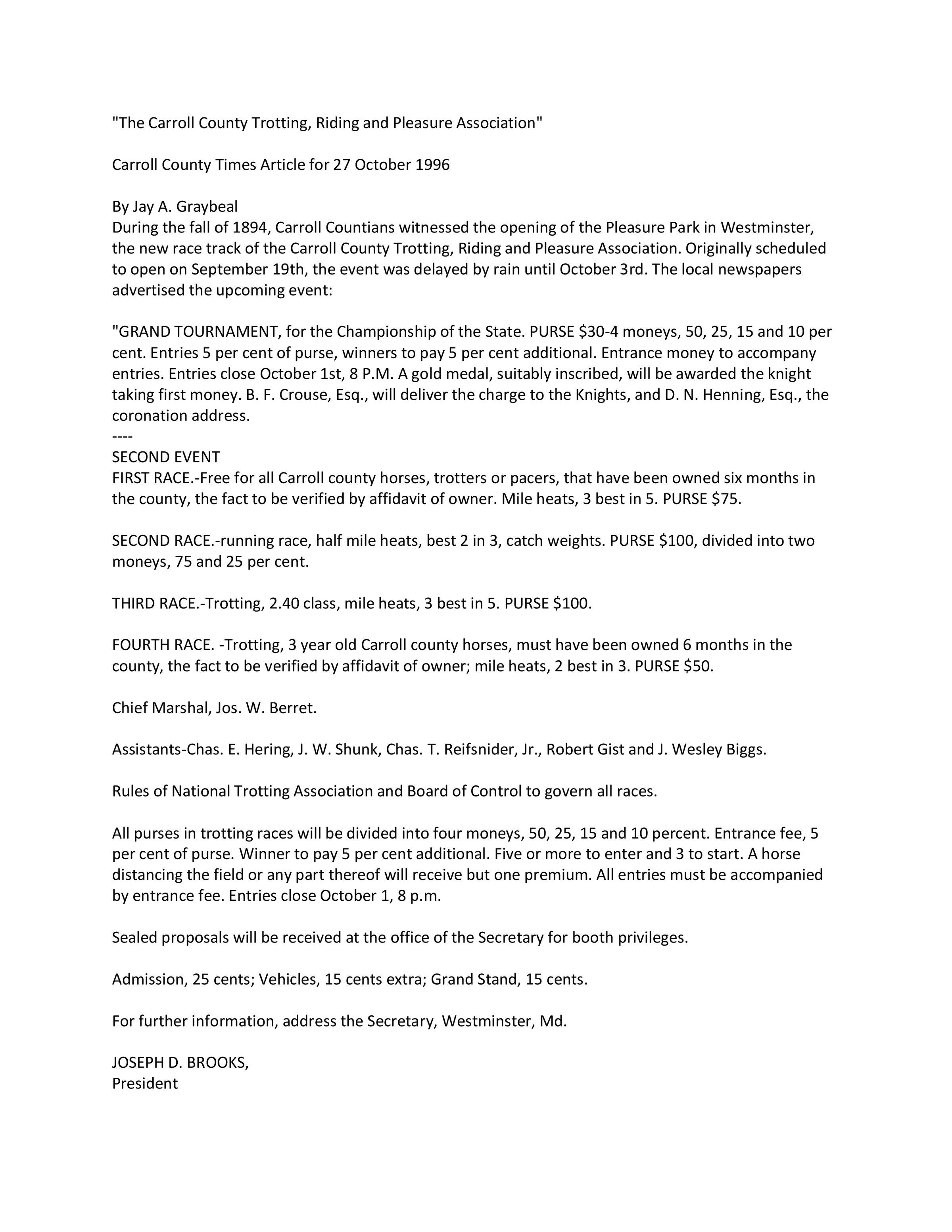 "The Carroll County Trotting, Riding and Pleasure Association"

Carroll County Times Article for 27 October 1996

By Jay A. Graybeal
During the fall of 1894, Carroll Countians witnessed the opening of the Pleasure Park in Westminster, the new race track of the Carroll County Trotting, Riding and Pleasure Association. Originally scheduled to open on September 19th, the event was delayed by rain until October 3rd. The local newspapers advertised the upcoming event:

"GRAND TOURNAMENT, for the Championship of the State. PURSE \$30-4 moneys, 50, 25, 15 and 10 per cent. Entries 5 per cent of purse, winners to pay 5 per cent additional. Entrance money to accompany entries. Entries close October 1st, 8 P.M. A gold medal, suitably inscribed, will be awarded the knight taking first money. B. F. Crouse, Esq., will deliver the charge to the Knights, and D. N. Henning, Esq., the coronation address.
----
SECOND EVENT
FIRST RACE.-Free for all Carroll county horses, trotters or pacers, that have been owned six months in the county, the fact to be verified by affidavit of owner. Mile heats, 3 best in 5. PURSE \$75.

SECOND RACE.-running race, half mile heats, best 2 in 3, catch weights. PURSE \$100, divided into two moneys, 75 and 25 per cent.

THIRD RACE.-Trotting, 2.40 class, mile heats, 3 best in 5. PURSE \$100.

FOURTH RACE. -Trotting, 3 year old Carroll county horses, must have been owned 6 months in the county, the fact to be verified by affidavit of owner; mile heats, 2 best in 3. PURSE \$50.

Chief Marshal, Jos. W. Berret.

Assistants-Chas. E. Hering, J. W. Shunk, Chas. T. Reifsnider, Jr., Robert Gist and J. Wesley Biggs.

Rules of National Trotting Association and Board of Control to govern all races.

All purses in trotting races will be divided into four moneys, 50, 25, 15 and 10 percent. Entrance fee, 5 per cent of purse. Winner to pay 5 per cent additional. Five or more to enter and 3 to start. A horse distancing the field or any part thereof will receive but one premium. All entries must be accompanied by entrance fee. Entries close October 1, 8 p.m.

Sealed proposals will be received at the office of the Secretary for booth privileges.

Admission, 25 cents; Vehicles, 15 cents extra; Grand Stand, 15 cents.

For further information, address the Secretary, Westminster, Md.

JOSEPH D. BROOKS,
President